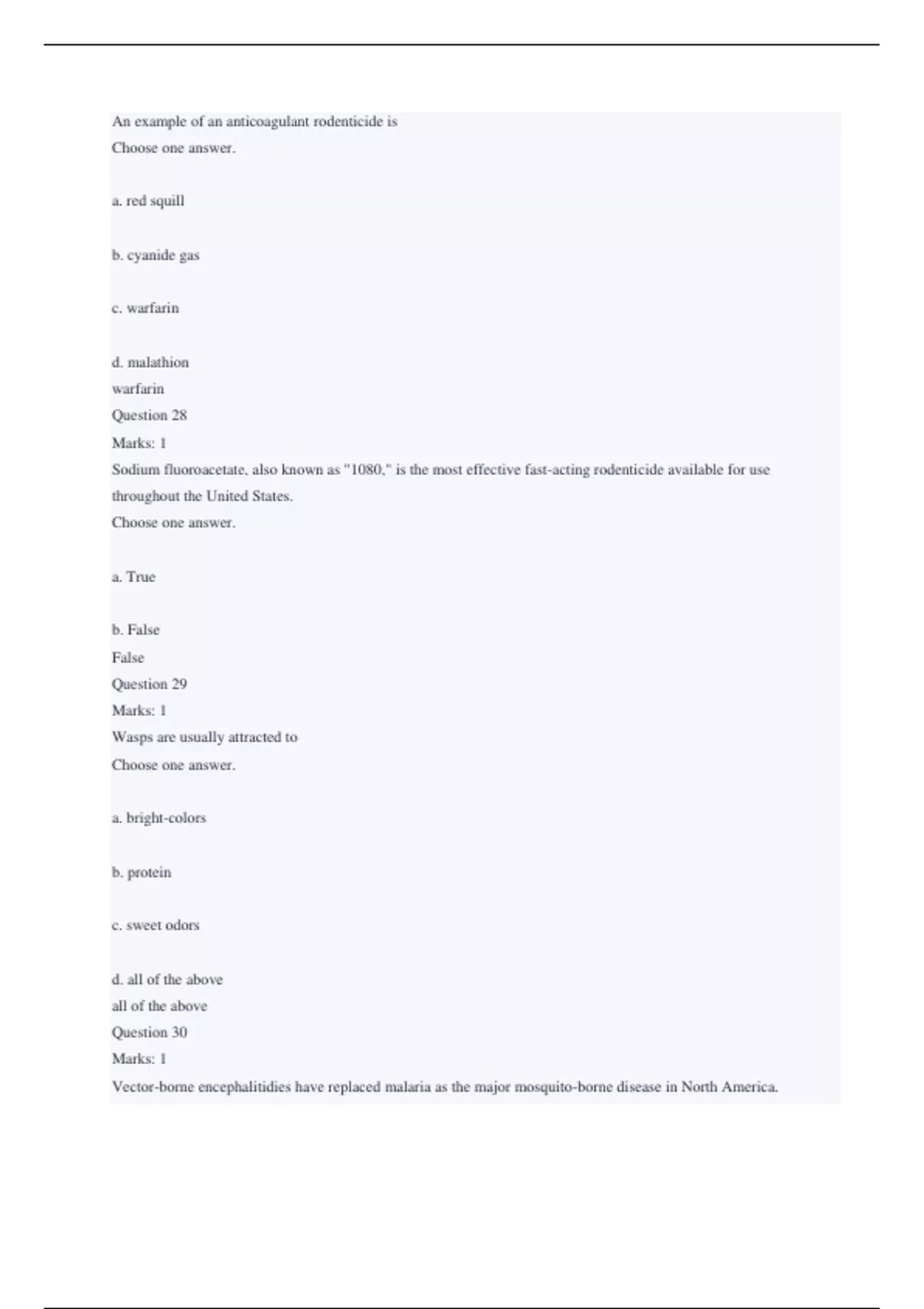 An example of an anticoagulant rodenticide is
Choose one answer.

a. red squill

b. cyanide gas

c. warfarin

d. malathion
warfarin
Question 28
Marks: 1
Sodium fluoroacetate, also known as "1080," is the most effective fast-acting rodenticide available for use throughout the United States.
Choose one answer.

a. True

b. False
False
Question 29
Marks: 1
Wasps are usually attracted to
Choose one answer.

a. bright-colors

b. protein

c. sweet odors

d. all of the above
all of the above
Question 30
Marks: 1
Vector-borne encephalitidies have replaced malaria as the major mosquito-borne disease in North America.